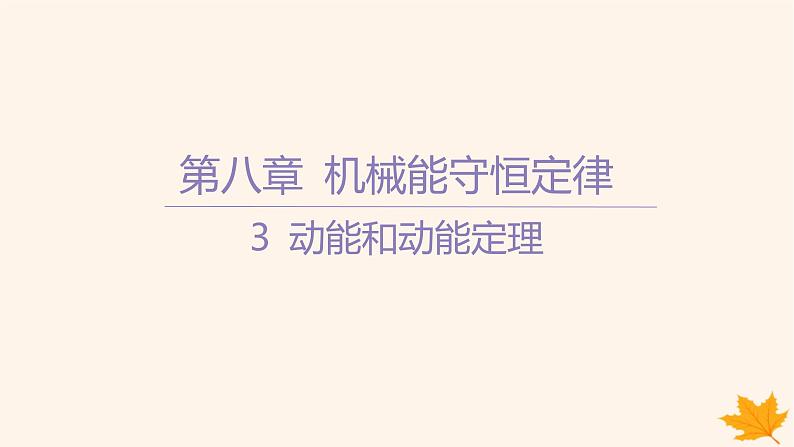 第八章 机械能守恒定律

3 动能和动能定理